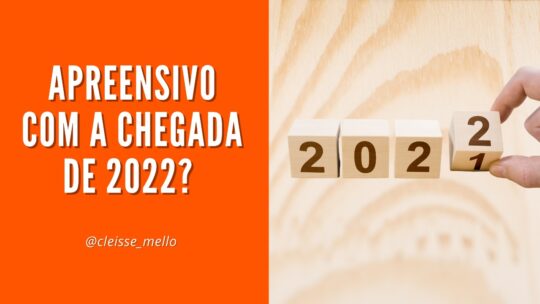 APREENSIVO COM A CHEGADA DE 2022?

@cleisse_mello

2 0 2 2 1